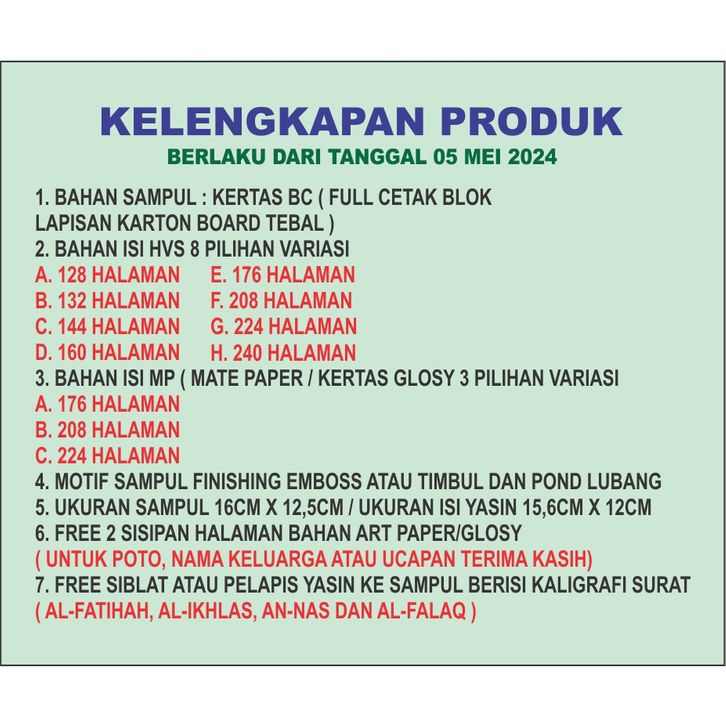 KELENGKAPAN PRODUK
BERLAKU DARI TANGGAL 05 MEI 2024

1. BAHAN SAMPUL : KERTAS BC ( FULL CETAK BLOK LAPISAN KARTON BOARD TEBAL )
2. BAHAN ISI HVS 8 PILIHAN VARIASI
A. 128 HALAMAN
B. 132 HALAMAN
C. 144 HALAMAN
D. 160 HALAMAN
E. 176 HALAMAN
F. 208 HALAMAN
G. 224 HALAMAN
H. 240 HALAMAN
3. BAHAN ISI MP ( MATE PAPER / KERTAS GLOSY 3 PILIHAN VARIASI
A. 176 HALAMAN
B. 208 HALAMAN
C. 224 HALAMAN
4. MOTIF SAMPUL FINISHING EMBOSS ATAU TIMBUL DAN POND LUBANG
5. UKURAN SAMPUL 16CM X 12,5CM / UKURAN ISI YASIN 15,6CM X 12CM
6. FREE 2 SISIPAN HALAMAN BAHAN ART PAPER/GLOSY
( UNTUK POTO, NAMA KELUARGA ATAU UCAPAN TERIMA KASIH)
7. FREE SIBLAT ATAU PELAPIS YASIN KE SAMPUL BERISI KALIGRAFI SURAT
( AL-FATIHAH, AL-IKHLAS, AN-NAS DAN AL-FALAQ )